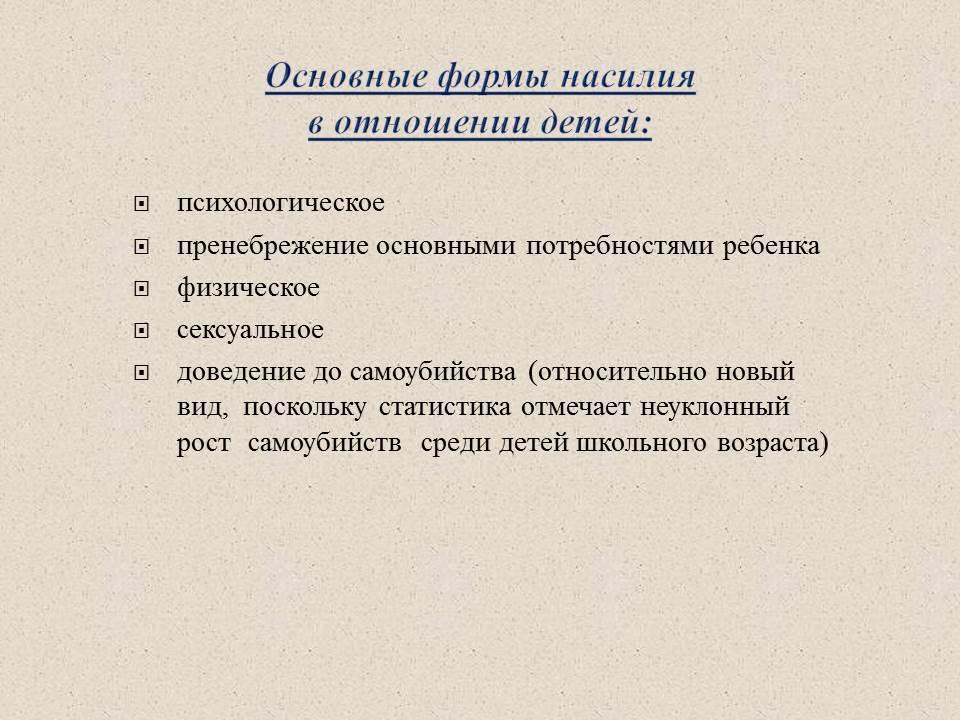 Основные формы насилия в отношении детей:

психологическое

пренебрежение основными потребностями ребенка

физическое

сексуальное

доведение до самоубийства (относительно новый вид, поскольку статистика отмечает неуклонный рост самоубийств среди детей школьного возраста)